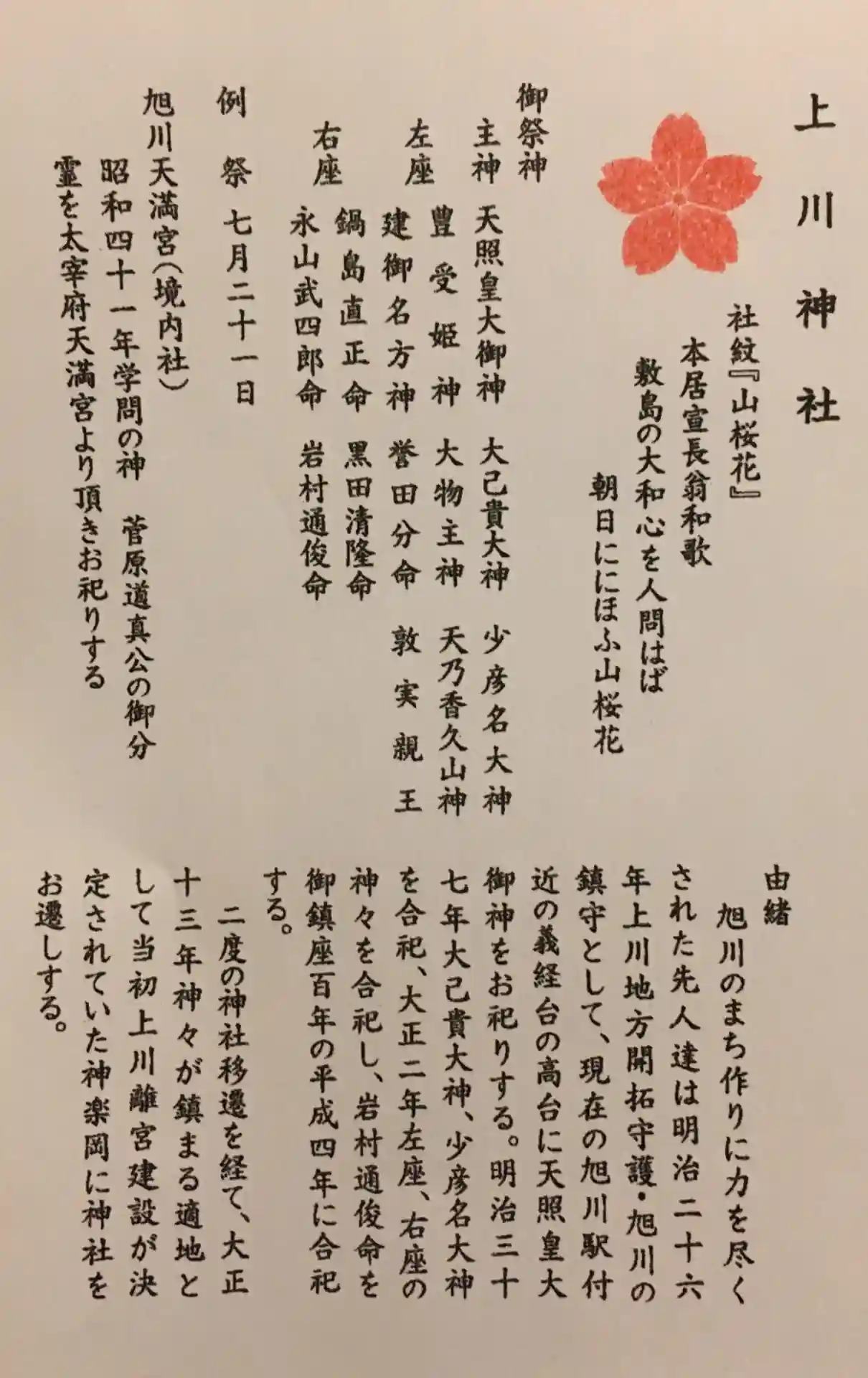 上川神社

社紋『山桜花』
本居宣長翁和歌
敷島の大和心を人問はば
朝日ににほふ山桜花

御祭神
主神　天照皇大御神　大己貴大神　少彦名大神
左座　豊受姫神　大物主神　天乃香久山神
建御名方神　誉田分命　敦実親王
右座　鍋島直正命　黒田清隆命
永山武四郎命　岩村通俊命

例祭　七月二十一日

旭川天満宮（境内社）
昭和四十一年学問の神　菅原道真公の御分霊を太宰府天満宮より頂きお祀りする

由緒
旭川のまち作りに力を尽くされた先人達は明治二十六年上川地方開拓守護・旭川の鎮守として、現在の旭川駅付近の義経台の高台に天照皇大御神をお祀りする。明治三十七年大己貴大神、少彦名大神を合祀、大正二年左座、右座の神々を合祀し、岩村通俊命を御鎮座百年の平成四年に合祀する。

二度の神社移遷を経て、大正十三年神々が鎮まる適地として当初上川離宮建設が決定されていた神楽岡に神社をお遷しする。